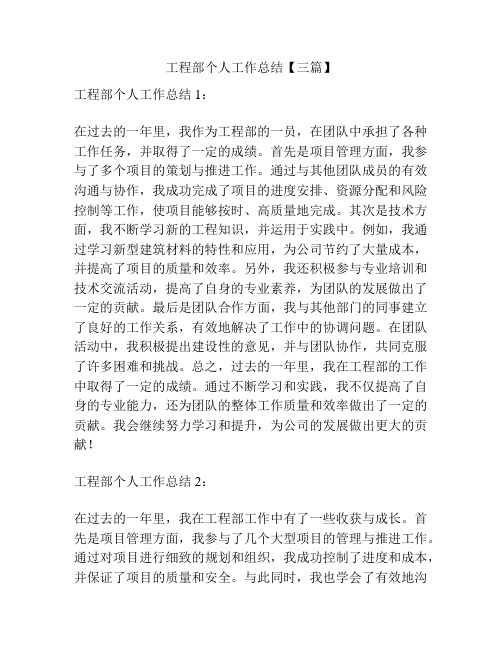 工程部个人工作总结【三篇】

工程部个人工作总结 1：

在过去的一年里，我作为工程部的一员，在团队中承担了各种工作任务，并取得了一定的成绩。首先是项目管理方面，我参与了多个项目的策划与推进工作。通过与其他团队成员的有效沟通与协作，我成功完成了项目的进度安排、资源分配和风险控制等工作，使项目能够按时、高质量地完成。其次是技术方面，我不断学习新的工程知识，并运用于实践中。例如，我通过学习新型建筑材料的特性和应用，为公司节约了大量成本，并提高了项目的质量和效率。另外，我还积极参与专业培训和技术交流活动，提高了自身的专业素养，为团队的发展做出了一定的贡献。最后是团队合作方面，我与其他部门的同事建立了良好的工作关系，有效地解决了工作中的协调问题。在团队活动中，我积极提出建设性的意见，并与团队协作，共同克服了许多困难和挑战。总之，过去的一年里，我在工程部的工作中取得了一定的成绩。通过不断学习和实践，我不仅提高了自身的专业能力，还为团队的整体工作质量和效率做出了一定的贡献。我会继续努力学习和提升，为公司的发展做出更大的贡献！

工程部个人工作总结 2：

在过去的一年里，我在工程部工作中有了一些收获与成长。首先是项目管理方面，我参与了几个大型项目的管理与推进工作。通过对项目进行细致的规划和组织，我成功控制了进度和成本，并保证了项目的质量和安全。与此同时，我也学会了有效地沟